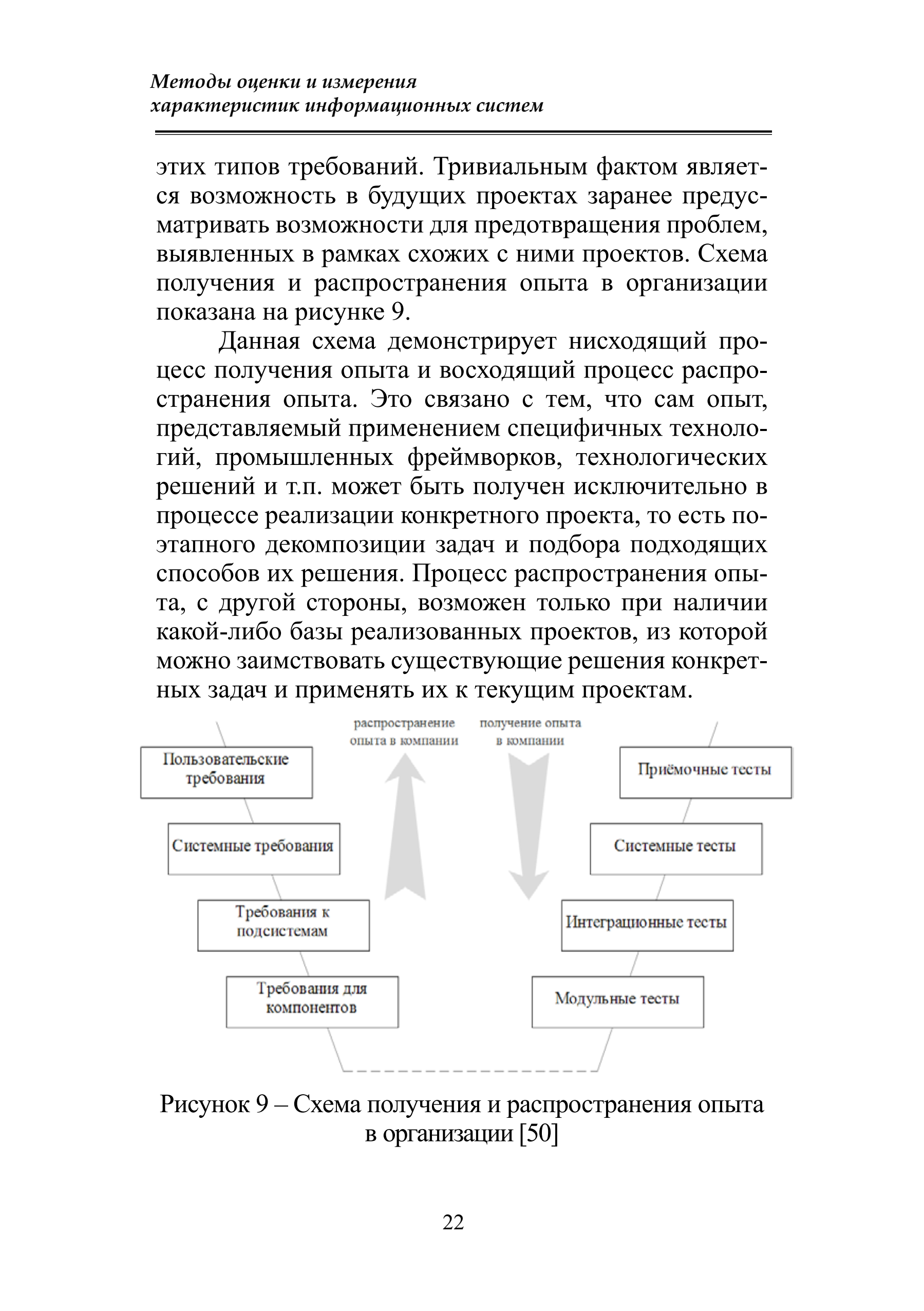 Методы оценки и измерения
характеристик информационных систем

этих типов требований. Тривиальным фактом является возможность в будущих проектах заранее предусматривать возможности для предотвращения проблем, выявленных в рамках схожих с ними проектов. Схема получения и распространения опыта в организации показана на рисунке 9.

Данная схема демонстрирует нисходящий процесс получения опыта и восходящий процесс распространения опыта. Это связано с тем, что сам опыт, представляемый применением специфичных технологий, промышленных фреймворков, технологических решений и т.п. может быть получен исключительно в процессе реализации конкретного проекта, то есть поэтапного декомпозиции задач и подбора подходящих способов их решения. Процесс распространения опыта, с другой стороны, возможен только при наличии какой-либо базы реализованных проектов, из которой можно заимствовать существующие решения конкретных задач и применять их к текущим проектам.

распространение опыта в компании

получение опыта в компании

Пользовательские требования

Системные требования

Требования к подсистемам

Требования для компонентов

Приёмочные тесты

Системные тесты

Интеграционные тесты

Модульные тесты

Рисунок 9 – Схема получения и распространения опыта в организации [50]

22